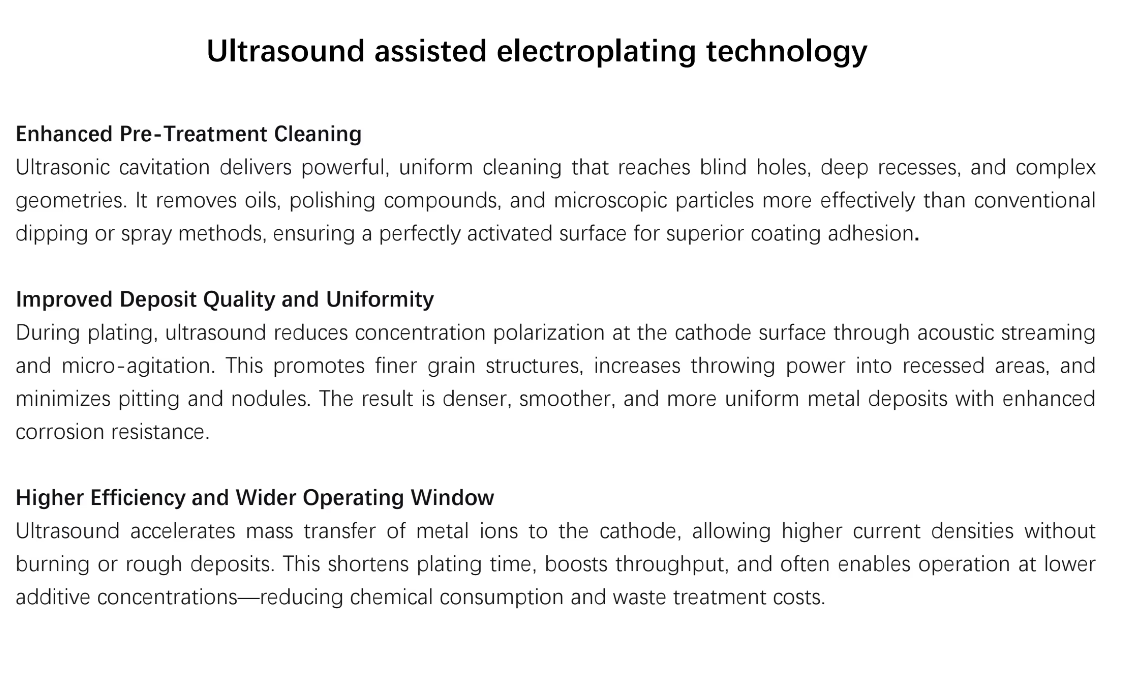 Ultrasound assisted electroplating technology

Enhanced Pre-Treatment Cleaning

Ultrasonic cavitation delivers powerful, uniform cleaning that reaches blind holes, deep recesses, and complex geometries. It removes oils, polishing compounds, and microscopic particles more effectively than conventional dipping or spray methods, ensuring a perfectly activated surface for superior coating adhesion.

Improved Deposit Quality and Uniformity

During plating, ultrasound reduces concentration polarization at the cathode surface through acoustic streaming and micro-agitation. This promotes finer grain structures, increases throwing power into recessed areas, and minimizes pitting and nodules. The result is denser, smoother, and more uniform metal deposits with enhanced corrosion resistance.

Higher Efficiency and Wider Operating Window

Ultrasound accelerates mass transfer of metal ions to the cathode, allowing higher current densities without burning or rough deposits. This shortens plating time, boosts throughput, and often enables operation at lower additive concentrations—reducing chemical consumption and waste treatment costs.